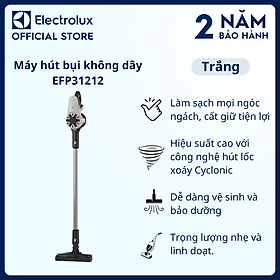 Electrolux
OFFICIAL STORE

2 NĂM
BẢO HÀNH

Máy hút bụi không dây
EFP31212

Trắng

Làm sạch mọi ngóc ngách, cất giữ tiện lợi

Hiệu suất cao với công nghệ hút lốc xoáy Cyclonic

Dễ dàng vệ sinh và bảo dưỡng

Trọng lượng nhẹ và linh doạt.